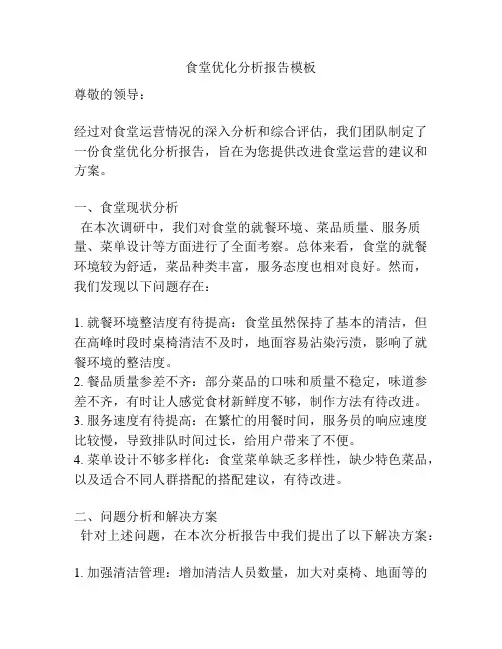 食堂优化分析报告模板

尊敬的领导：

经过对食堂运营情况的深入分析和综合评估，我们团队制定了一份食堂优化分析报告，旨在为您提供改进食堂运营的建议和方案。

一、食堂现状分析
在本次调研中，我们对食堂的就餐环境、菜品质量、服务质量、菜单设计等方面进行了全面考察。总体来看，食堂的就餐环境较为舒适，菜品种类丰富，服务态度也相对良好。然而，我们发现以下问题存在：

1. 就餐环境整洁度有待提高：食堂虽然保持了基本的清洁，但在高峰时段时桌椅清洁不及时，地面容易沾染污渍，影响了就餐环境的整洁度。
2. 餐品质量参差不齐：部分菜品的口味和质量不稳定，味道参差不齐，有时让人感觉食材新鲜度不够，制作方法有待改进。
3. 服务速度有待提高：在繁忙的用餐时间，服务员的响应速度比较慢，导致排队时间过长，给用户带来了不便。
4. 菜单设计不够多样化：食堂菜单缺乏多样性，缺少特色菜品，以及适合不同人群搭配的搭配建议，有待改进。

二、问题分析和解决方案
针对上述问题，在本次分析报告中我们提出了以下解决方案：

1. 加强清洁管理：增加清洁人员数量，加大对桌椅、地面等的